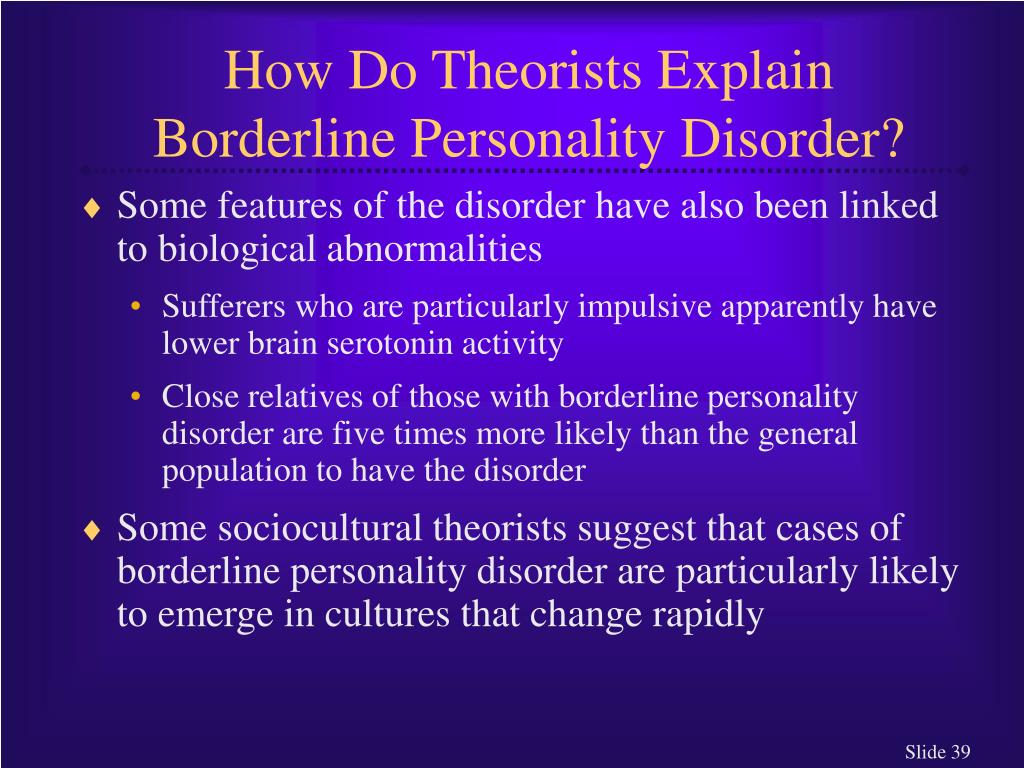 How Do Theorists Explain Borderline Personality Disorder?

♦ Some features of the disorder have also been linked to biological abnormalities

• Sufferers who are particularly impulsive apparently have lower brain serotonin activity

• Close relatives of those with borderline personality disorder are five times more likely than the general population to have the disorder

♦ Some sociocultural theorists suggest that cases of borderline personality disorder are particularly likely to emerge in cultures that change rapidly

Slide 39